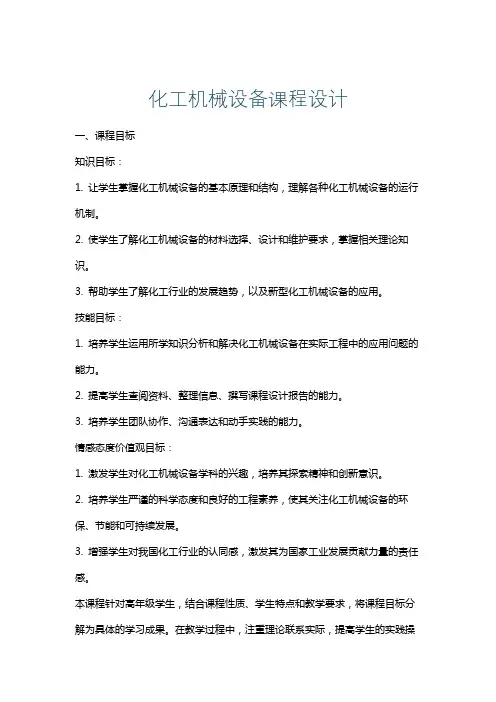 化工机械设备课程设计

一、课程目标

知识目标：

1. 让学生掌握化工机械设备的基本原理和结构，理解各种化工机械设备的运行机制。

2. 使学生了解化工机械设备的材料选择、设计和维护要求，掌握相关理论知识。

3. 帮助学生了解化工行业的发展趋势，以及新型化工机械设备的应用。

技能目标：

1. 培养学生运用所学知识分析和解决化工机械设备在实际工程中的应用问题的能力。

2. 提高学生查阅资料、整理信息、撰写课程设计报告的能力。

3. 培养学生团队协作、沟通表达和动手实践的能力。

情感态度价值观目标：

1. 激发学生对化工机械设备学科的兴趣，培养其探索精神和创新意识。

2. 培养学生严谨的科学态度和良好的工程素养，使其关注化工机械设备的环保、节能和可持续发展。

3. 增强学生对我国化工行业的认同感，激发其为国家工业发展贡献力量的责任感。

本课程针对高年级学生，结合课程性质、学生特点和教学要求，将课程目标分解为具体的学习成果。在教学过程中，注重理论联系实际，提高学生的实践操